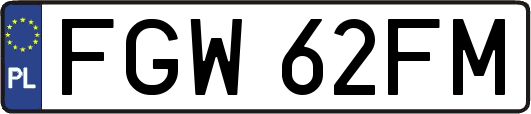 PL
FGW 62FM